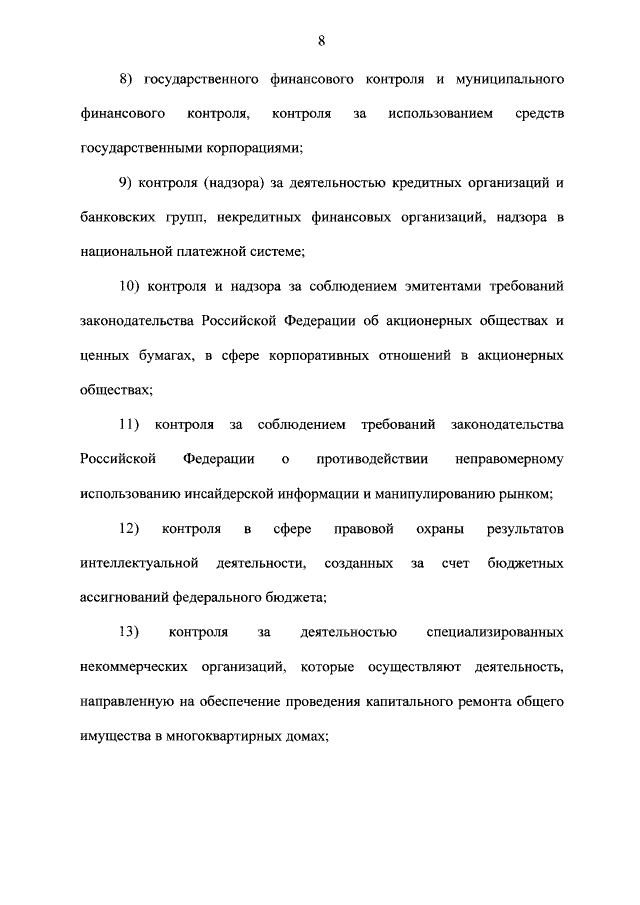 8

8) государственного финансового контроля и муниципального финансового контроля, контроля за использованием средств государственными корпорациями;

9) контроля (надзора) за деятельностью кредитных организаций и банковских групп, некредитных финансовых организаций, надзора в национальной платежной системе;

10) контроля и надзора за соблюдением эмитентами требований законодательства Российской Федерации об акционерных обществах и ценных бумагах, в сфере корпоративных отношений в акционерных обществах;

11) контроля за соблюдением требований законодательства Российской Федерации о противодействии неправомерному использованию инсайдерской информации и манипулированию рынком;

12) контроля в сфере правовой охраны результатов интеллектуальной деятельности, созданных за счет бюджетных ассигнований федерального бюджета;

13) контроля за деятельностью специализированных некоммерческих организаций, которые осуществляют деятельность, направленную на обеспечение проведения капитального ремонта общего имущества в многоквартирных домах;